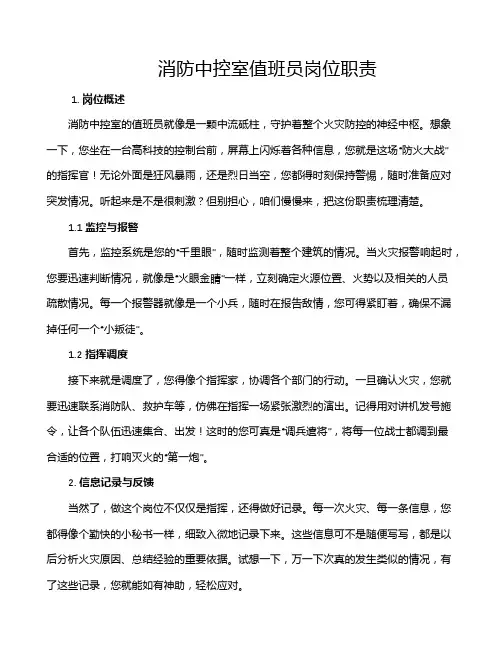 消防中控室值班员岗位职责

1. 岗位概述

消防中控室的值班员就像是一颗中流砥柱，守护着整个火灾防控的神经中枢。想象一下，您坐在一台高科技的控制台前，屏幕上闪烁着各种信息，您就是这场“防火大战”的指挥官！无论外面是狂风暴雨，还是烈日当空，您都得时刻保持警惕，随时准备应对突发情况。听起来是不是很刺激？但别担心，咱们慢慢来，把这份职责梳理清楚。

1.1 监控与报警

首先，监控系统是您的“千里眼”，随时监测着整个建筑的情况。当火灾报警响起时，您要迅速判断情况，就像是“火眼金睛”一样，立刻确定火源位置、火势以及相关的人员疏散情况。每一个报警器就像是一个小兵，随时在报告敌情，您可得紧盯着，确保不漏掉任何一个“小叛徒”。

1.2 指挥调度

接下来就是调度了，您得像个指挥家，协调各个部门的行动。一旦确认火灾，您就要迅速联系消防队、救护车等，仿佛在指挥一场紧张激烈的演出。记得用对讲机发号施令，让各个队伍迅速集合、出发！这时的您可真是“调兵遣将”，将每一位战士都调到最合适的位置，打响灭火的“第一炮”。

2. 信息记录与反馈

当然了，做这个岗位不仅仅是指挥，还得做好记录。每一次火灾、每一条信息，您都得像个勤快的小秘书一样，细致入微地记录下来。这些信息可不是随便写写，都是以后分析火灾原因、总结经验的重要依据。试想一下，万一下次真的发生类似的情况，有了这些记录，您就能如有神助，轻松应对。